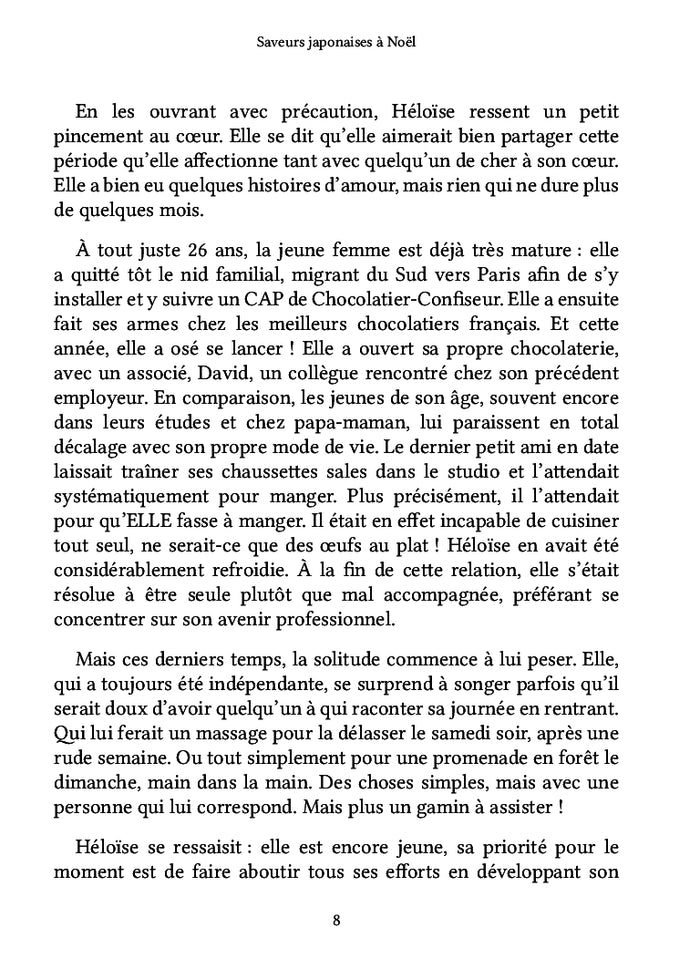 Saveurs japonaises à Noël

En les ouvrant avec précaution, Héloïse ressent un petit pincement au cœur. Elle se dit qu'elle aimerait bien partager cette période qu'elle affectionne tant avec quelqu'un de cher à son cœur. Elle a bien eu quelques histoires d'amour, mais rien qui ne dure plus de quelques mois.

À tout juste 26 ans, la jeune femme est déjà très mature : elle a quitté tôt le nid familial, migrant du Sud vers Paris afin de s'y installer et y suivre un CAP de Chocolatier-Confiseur. Elle a ensuite fait ses armes chez les meilleurs chocolatiers français. Et cette année, elle a osé se lancer ! Elle a ouvert sa propre chocolaterie, avec un associé, David, un collègue rencontré chez son précédent employeur. En comparaison, les jeunes de son âge, souvent encore dans leurs études et chez papa-maman, lui paraissent en total décalage avec son propre mode de vie. Le dernier petit ami en date laissait traîner ses chaussettes sales dans le studio et l'attendait systématiquement pour manger. Plus précisément, il l'attendait pour qu'ELLE fasse à manger. Il était en effet incapable de cuisiner tout seul, ne serait-ce que des œufs au plat ! Héloïse en avait été considérablement refroidie. À la fin de cette relation, elle s'était résolue à être seule plutôt que mal accompagnée, préférant se concentrer sur son avenir professionnel.

Mais ces derniers temps, la solitude commence à lui peser. Elle, qui a toujours été indépendante, se surprend à songer parfois qu'il serait doux d'avoir quelqu'un à qui raconter sa journée en rentrant. Qui lui ferait un massage pour la délasser le samedi soir, après une rude semaine. Ou tout simplement pour une promenade en forêt le dimanche, main dans la main. Des choses simples, mais avec une personne qui lui correspond. Mais plus un gamin à assister !

Héloïse se ressaisit : elle est encore jeune, sa priorité pour le moment est de faire aboutir tous ses efforts en développant son

8